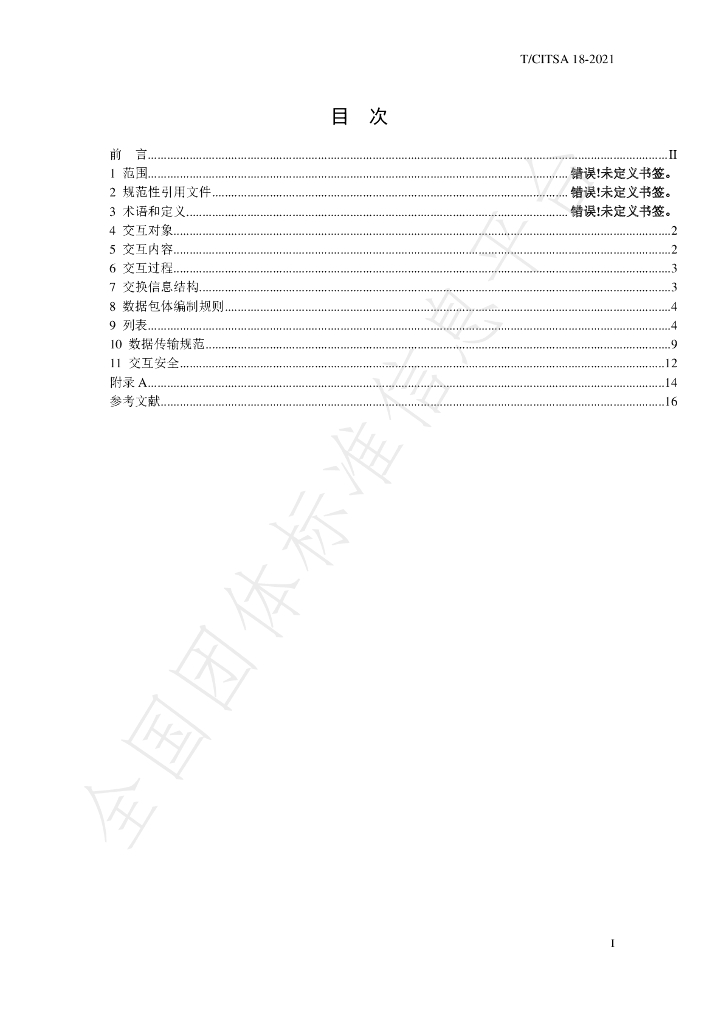 T/CITSA 18-2021

目 次

前 言 II
1 范围 错误!未定义书签。
2 规范性引用文件 错误!未定义书签。
3 术语和定义 错误!未定义书签。
4 交互对象 2
5 交互内容 2
6 交互过程 3
7 交换信息结构 3
8 数据包体编制规则 4
9 列表 4
10 数据传输规范 9
11 交互安全 12
附录A 14
参考文献 16

I

全国团体标准信息平台